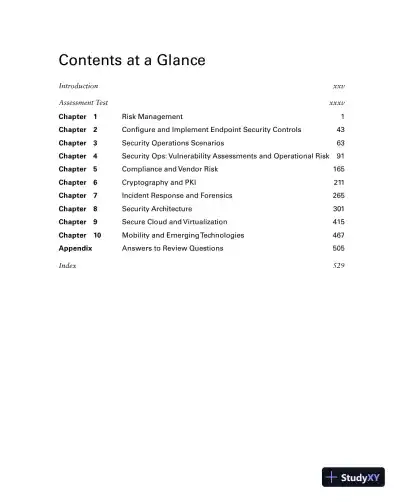 Contents at a Glance

| | | |
|---|---|---|
| Introduction | | xxv |
| Assessment Test | | xxxv |
| Chapter 1 | Risk Management | 1 |
| Chapter 2 | Configure and Implement Endpoint Security Controls | 43 |
| Chapter 3 | Security Operations Scenarios | 63 |
| Chapter 4 | Security Ops: Vulnerability Assessments and Operational Risk | 91 |
| Chapter 5 | Compliance and Vendor Risk | 165 |
| Chapter 6 | Cryptography and PKI | 211 |
| Chapter 7 | Incident Response and Forensics | 265 |
| Chapter 8 | Security Architecture | 301 |
| Chapter 9 | Secure Cloud and Virtualization | 415 |
| Chapter 10 | Mobility and Emerging Technologies | 467 |
| Appendix | Answers to Review Questions | 505 |
| Index | | 529 |

StudyXY